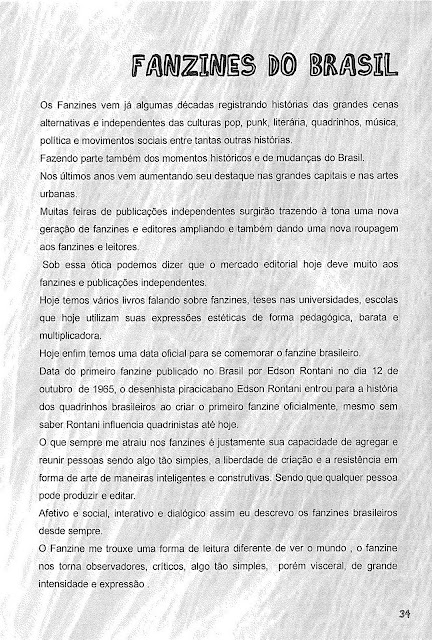 FANZINES DO BRASIL

Os Fanzines vem já algumas décadas registrando histórias das grandes cenas alternativas e independentes das culturas pop, punk, literária, quadrinhos, música, política e movimentos sociais entre tantas outras histórias.

Fazendo parte também dos momentos históricos e de mudanças do Brasil.

Nos últimos anos vem aumentando seu destaque nas grandes capitais e nas artes urbanas.

Muitas feiras de publicações independentes surgirão trazendo à tona uma nova geração de fanzines e editores ampliando e também dando uma nova roupagem aos fanzines e leitores.

Sob essa ótica podemos dizer que o mercado editorial hoje deve muito aos fanzines e publicações independentes.

Hoje temos vários livros falando sobre fanzines, teses nas universidades, escolas que hoje utilizam suas expressões estéticas de forma pedagógica, barata e multiplicadora.

Hoje enfim temos uma data oficial para se comemorar o fanzine brasileiro.

Data do primeiro fanzine publicado no Brasil por Edson Rontani no dia 12 de outubro de 1965, o desenhista piracicabano Edson Rontani entrou para a história dos quadrinhos brasileiros ao criar o primeiro fanzine oficialmente, mesmo sem saber Rontani influencia quadrinistas até hoje.

O que sempre me atraiu nos fanzines é justamente sua capacidade de agregar e reunir pessoas sendo algo tão simples, a liberdade de criação e a resistência em forma de arte de maneiras inteligentes e construtivas. Sendo que qualquer pessoa pode produzir e editar.

Afetivo e social, interativo e dialógico assim eu descrevo os fanzines brasileiros desde sempre.

O Fanzine me trouxe uma forma de leitura diferente de ver o mundo , o fanzine nos torna observadores, críticos, algo tão simples, porém visceral, de grande intensidade e expressão .

34